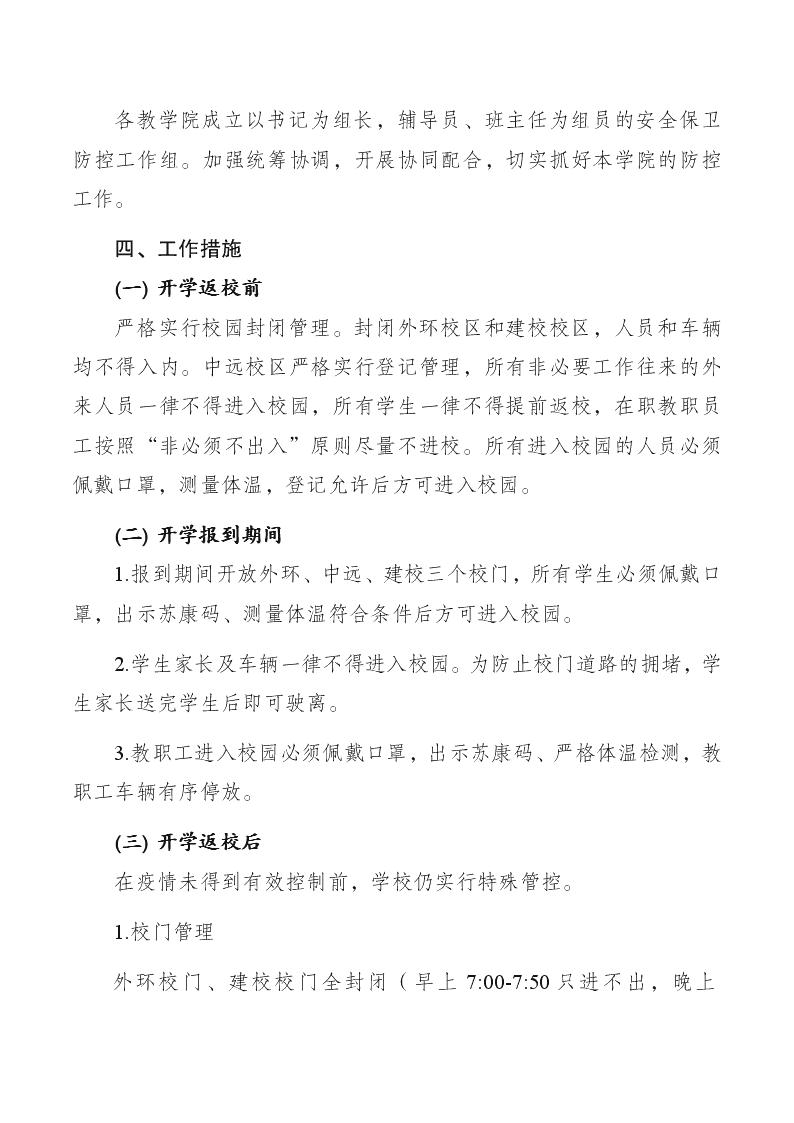 各教学院成立以书记为组长，辅导员、班主任为组员的安全保卫防控工作组。加强统筹协调，开展协同配合，切实抓好本学院的防控工作。

四、工作措施

(一) 开学返校前

严格实行校园封闭管理。封闭外环校区和建校校区，人员和车辆均不得入内。中远校区严格实行登记管理，所有非必要工作往来的外来人员一律不得进入校园，所有学生一律不得提前返校，在职教职员工按照“非必须不出入”原则尽量不进校。所有进入校园的人员必须佩戴口罩，测量体温，登记允许后方可进入校园。

(二) 开学报到期间

1.报到期间开放外环、中远、建校三个校门，所有学生必须佩戴口罩，出示苏康码、测量体温符合条件后方可进入校园。

2.学生家长及车辆一律不得进入校园。为防止校门道路的拥堵，学生家长送完学生后即可驶离。

3.教职工进入校园必须佩戴口罩，出示苏康码、严格体温检测，教职工车辆有序停放。

(三) 开学返校后

在疫情未得到有效控制前，学校仍实行特殊管控。

1.校门管理

外环校门、建校校门全封闭（早上 7:00-7:50 只进不出，晚上